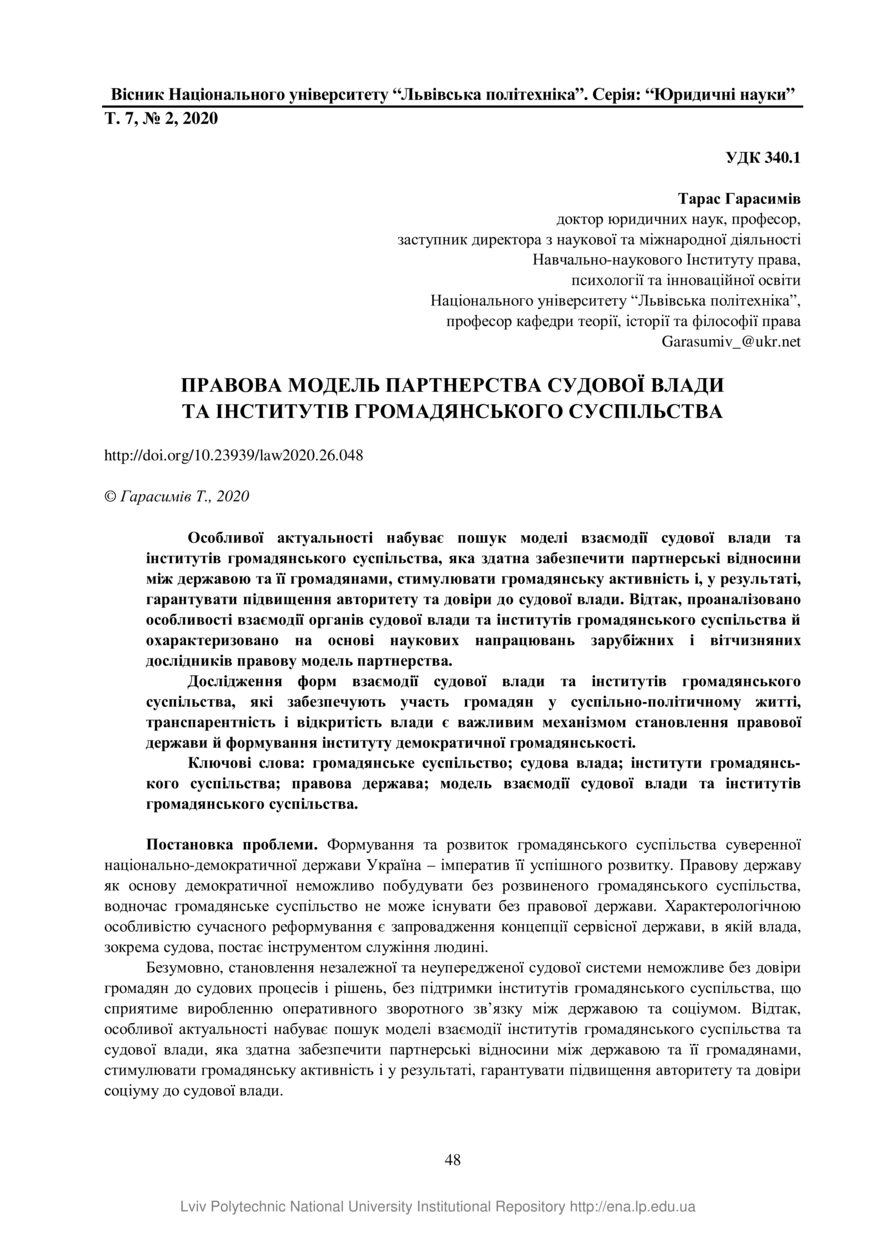 Вісник Національного університету “Львівська політехніка”. Серія: “Юридичні науки”
Т. 7, № 2, 2020

УДК 340.1

Тарас Гарасимів
доктор юридичних наук, професор,
заступник директора з наукової та міжнародної діяльності
Навчально-наукового Інституту права,
психології та інноваційної освіти
Національного університету “Львівська політехніка”,
професор кафедри теорії, історії та філософії права
Garasumiv_@ukr.net

ПРАВОВА МОДЕЛЬ ПАРТНЕРСТВА СУДОВОЇ ВЛАДИ ТА ІНСТИТУТІВ ГРОМАДЯНСЬКОГО СУСПІЛЬСТВА

http://doi.org/10.23939/law2020.26.048

© Гарасимів Т., 2020

Особливої актуальності набуває пошук моделі взаємодії судової влади та інститутів громадянського суспільства, яка здатна забезпечити партнерські відносини між державою та її громадянами, стимулювати громадянську активність і, у результаті, гарантувати підвищення авторитету та довіри до судової влади. Відтак, проаналізовано особливості взаємодії органів судової влади та інститутів громадянського суспільства й охарактеризовано на основі наукових напрацювань зарубіжних і вітчизняних дослідників правову модель партнерства.

Дослідження форм взаємодії судової влади та інститутів громадянського суспільства, які забезпечують участь громадян у суспільно-політичному житті, транспарентність і відкритість влади є важливим механізмом становлення правової держави й формування інституту демократичної громадянськості.

Ключові слова: громадянське суспільство; судова влада; інститути громадянського суспільства; правова держава; модель взаємодії судової влади та інститутів громадянського суспільства.

Постановка проблеми. Формування та розвиток громадянського суспільства суверенної національно-демократичної держави Україна – імператив її успішного розвитку. Правову державу як основу демократичної неможливо побудувати без розвиненого громадянського суспільства, водночас громадянське суспільство не може існувати без правової держави. Характерологічною особливістю сучасного реформування є запровадження концепції сервісної держави, в якій влада, зокрема судова, постає інструментом служіння людині.

Безумовно, становлення незалежної та неупередженої судової системи неможливе без довіри громадян до судових процесів і рішень, без підтримки інститутів громадянського суспільства, що сприятиме виробленню оперативного зворотного зв’язку між державою та соціумом. Відтак, особливої актуальності набуває пошук моделі взаємодії інститутів громадянського суспільства та судової влади, яка здатна забезпечити партнерські відносини між державою та її громадянами, стимулювати громадянську активність і у результаті, гарантувати підвищення авторитету та довіри соціуму до судової влади.

48

Lviv Polytechnic National University Institutional Repository http://ena.lp.edu.ua